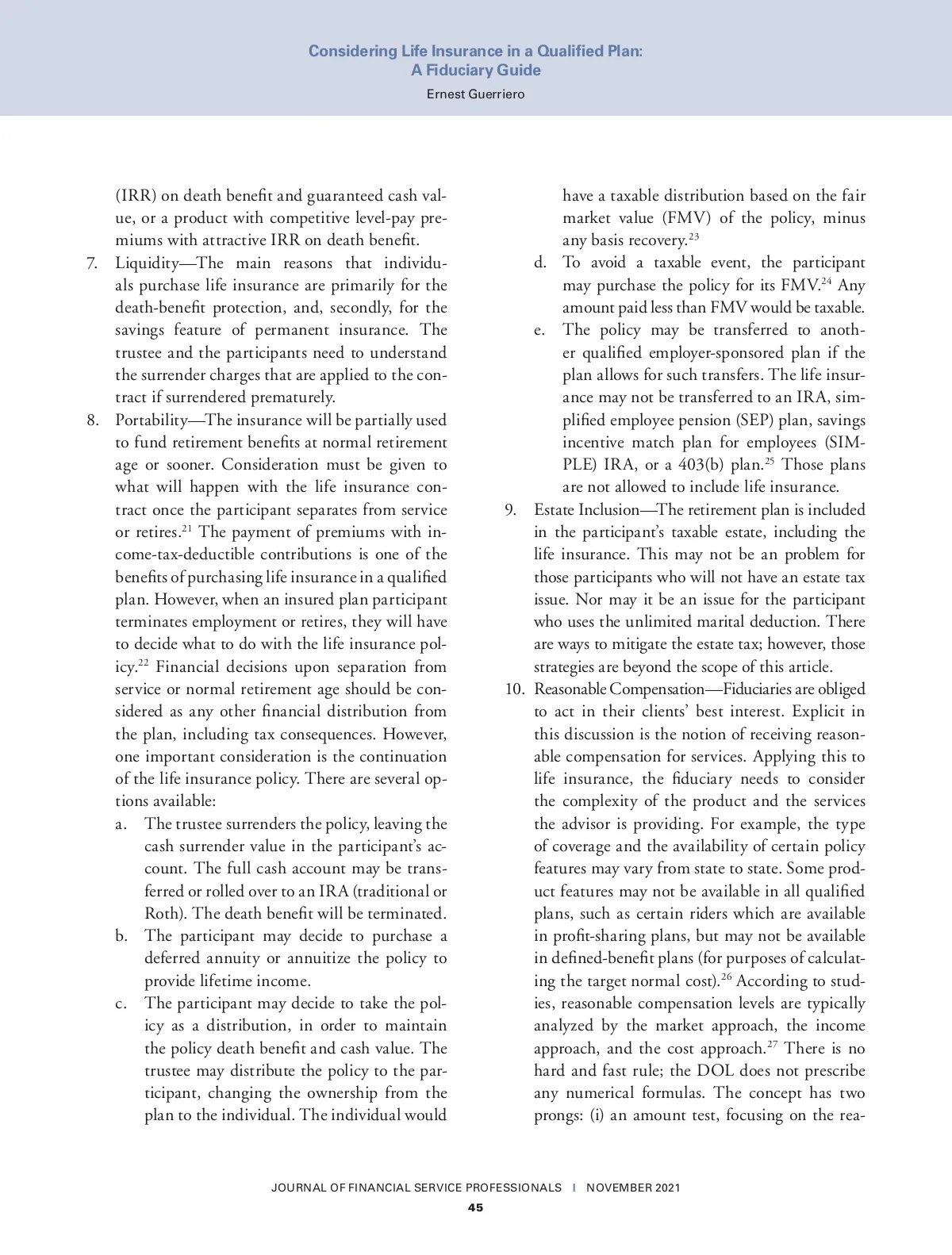 Considering Life Insurance in a Qualified Plan: A Fiduciary Guide

Ernest Guerriero

(IRR) on death benefit and guaranteed cash value, or a product with competitive level-pay premiums with attractive IRR on death benefit.

7. Liquidity—The main reasons that individuals purchase life insurance are primarily for the death-benefit protection, and, secondly, for the savings feature of permanent insurance. The trustee and the participants need to understand the surrender charges that are applied to the contract if surrendered prematurely.

8. Portability—The insurance will be partially used to fund retirement benefits at normal retirement age or sooner. Consideration must be given to what will happen with the life insurance contract once the participant separates from service or retires.$^{21}$ The payment of premiums with income-tax-deductible contributions is one of the benefits of purchasing life insurance in a qualified plan. However, when an insured plan participant terminates employment or retires, they will have to decide what to do with the life insurance policy.$^{22}$ Financial decisions upon separation from service or normal retirement age should be considered as any other financial distribution from the plan, including tax consequences. However, one important consideration is the continuation of the life insurance policy. There are several options available:

a. The trustee surrenders the policy, leaving the cash surrender value in the participant's account. The full cash account may be transferred or rolled over to an IRA (traditional or Roth). The death benefit will be terminated.

b. The participant may decide to purchase a deferred annuity or annuitize the policy to provide lifetime income.

c. The participant may decide to take the policy as a distribution, in order to maintain the policy death benefit and cash value. The trustee may distribute the policy to the participant, changing the ownership from the plan to the individual. The individual would have a taxable distribution based on the fair market value (FMV) of the policy, minus any basis recovery.$^{23}$

d. To avoid a taxable event, the participant may purchase the policy for its FMV.$^{24}$ Any amount paid less than FMV would be taxable.

e. The policy may be transferred to another qualified employer-sponsored plan if the plan allows for such transfers. The life insurance may not be transferred to an IRA, simplified employee pension (SEP) plan, savings incentive match plan for employees (SIMPLE) IRA, or a 403(b) plan.$^{25}$ Those plans are not allowed to include life insurance.

9. Estate Inclusion—The retirement plan is included in the participant's taxable estate, including the life insurance. This may not be an problem for those participants who will not have an estate tax issue. Nor may it be an issue for the participant who uses the unlimited marital deduction. There are ways to mitigate the estate tax; however, those strategies are beyond the scope of this article.

10. Reasonable Compensation—Fiduciaries are obliged to act in their clients' best interest. Explicit in this discussion is the notion of receiving reasonable compensation for services. Applying this to life insurance, the fiduciary needs to consider the complexity of the product and the services the advisor is providing. For example, the type of coverage and the availability of certain policy features may vary from state to state. Some product features may not be available in all qualified plans, such as certain riders which are available in profit-sharing plans, but may not be available in defined-benefit plans (for purposes of calculating the target normal cost).$^{26}$ According to studies, reasonable compensation levels are typically analyzed by the market approach, the income approach, and the cost approach.$^{27}$ There is no hard and fast rule; the DOL does not prescribe any numerical formulas. The concept has two prongs: (i) an amount test, focusing on the rea-

JOURNAL OF FINANCIAL SERVICE PROFESSIONALS | NOVEMBER 2021

45